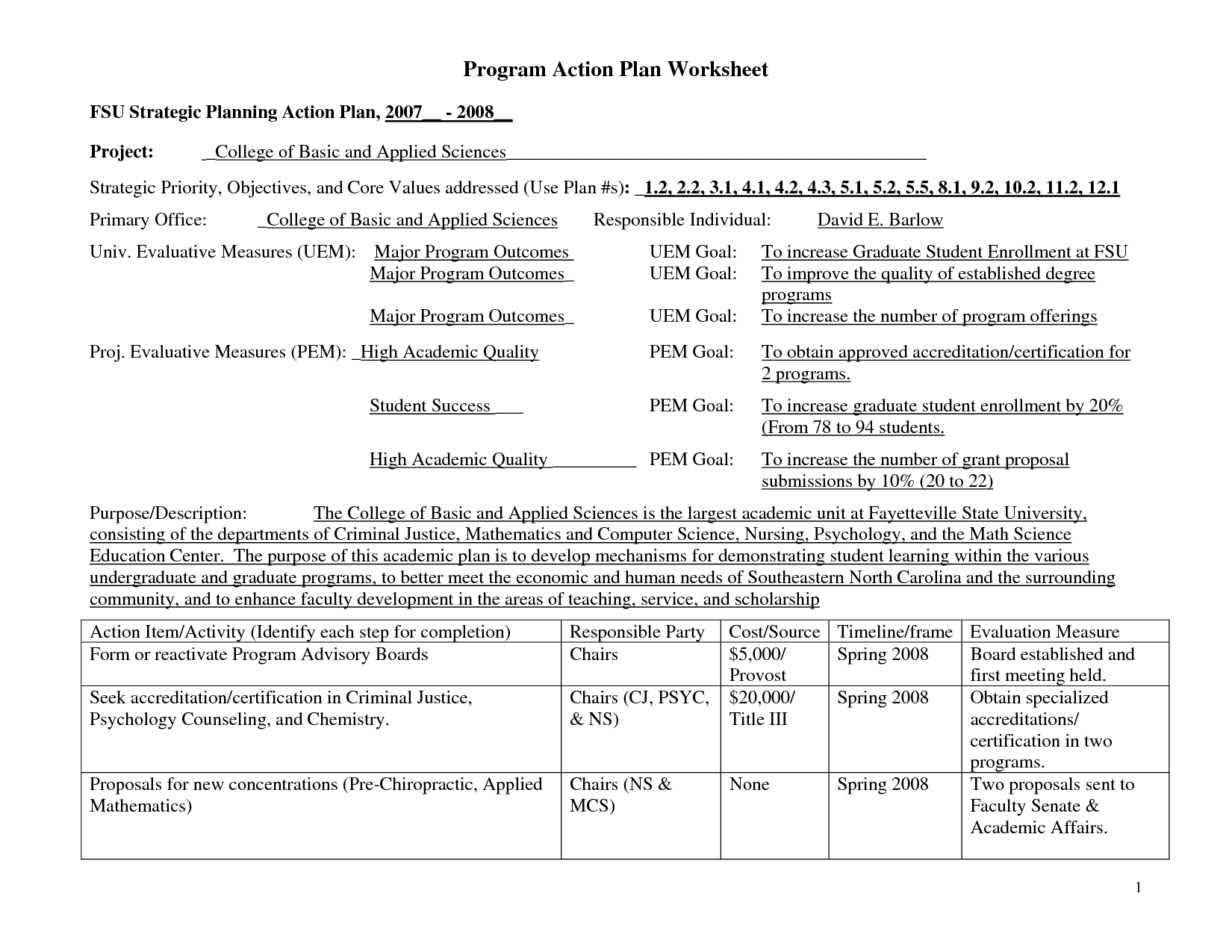 Program Action Plan Worksheet

FSU Strategic Planning Action Plan, 2007__ - 2008__

Project: _College of Basic and Applied Sciences_______________________________________________

Strategic Priority, Objectives, and Core Values addressed (Use Plan #s): _1.2, 2.2, 3.1, 4.1, 4.2, 4.3, 5.1, 5.2, 5.5, 8.1, 9.2, 10.2, 11.2, 12.1

Primary Office: _College of Basic and Applied Sciences Responsible Individual: David E. Barlow

Univ. Evaluative Measures (UEM): Major Program Outcomes UEM Goal: To increase Graduate Student Enrollment at FSU
Major Program Outcomes_ UEM Goal: To improve the quality of established degree programs
Major Program Outcomes_ UEM Goal: To increase the number of program offerings

Proj. Evaluative Measures (PEM): _High Academic Quality PEM Goal: To obtain approved accreditation/certification for 2 programs.

Student Success ___ PEM Goal: To increase graduate student enrollment by 20% (From 78 to 94 students.

High Academic Quality _________ PEM Goal: To increase the number of grant proposal submissions by 10% (20 to 22)

Purpose/Description: The College of Basic and Applied Sciences is the largest academic unit at Fayetteville State University, consisting of the departments of Criminal Justice, Mathematics and Computer Science, Nursing, Psychology, and the Math Science Education Center. The purpose of this academic plan is to develop mechanisms for demonstrating student learning within the various undergraduate and graduate programs, to better meet the economic and human needs of Southeastern North Carolina and the surrounding community, and to enhance faculty development in the areas of teaching, service, and scholarship

| Action Item/Activity (Identify each step for completion) | Responsible Party | Cost/Source | Timeline/frame | Evaluation Measure |
|---|---|---|---|---|
| Form or reactivate Program Advisory Boards | Chairs | $5,000/ Provost | Spring 2008 | Board established and first meeting held. |
| Seek accreditation/certification in Criminal Justice, Psychology Counseling, and Chemistry. | Chairs (CJ, PSYC, & NS) | $20,000/ Title III | Spring 2008 | Obtain specialized accreditations/ certification in two programs. |
| Proposals for new concentrations (Pre-Chiropractic, Applied Mathematics) | Chairs (NS & MCS) | None | Spring 2008 | Two proposals sent to Faculty Senate & Academic Affairs. |

1